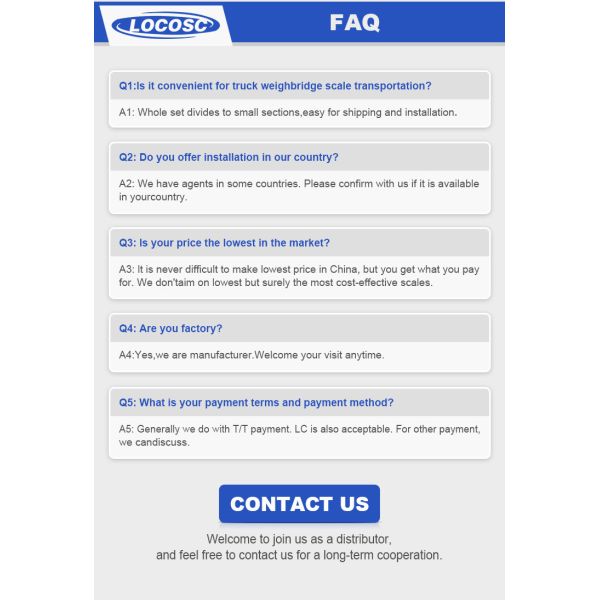 LOCOSC

FAQ

Q1:Is it convenient for truck weighbridge scale transportation?

A1: Whole set divides to small sections,easy for shipping and installation.

Q2: Do you offer installation in our country?

A2: We have agents in some countries. Please confirm with us if it is available in yourcountry.

Q3: Is your price the lowest in the market?

A3: It is never difficult to make lowest price in China, but you get what you pay for. We don'taim on lowest but surely the most cost-effective scales.

Q4: Are you factory?

A4:Yes,we are manufacturer.Welcome your visit anytime.

Q5: What is your payment terms and payment method?

A5: Generally we do with T/T payment. LC is also acceptable. For other payment, we candiscuss.

CONTACT US

Welcome to join us as a distributor, and feel free to contact us for a long-term cooperation.